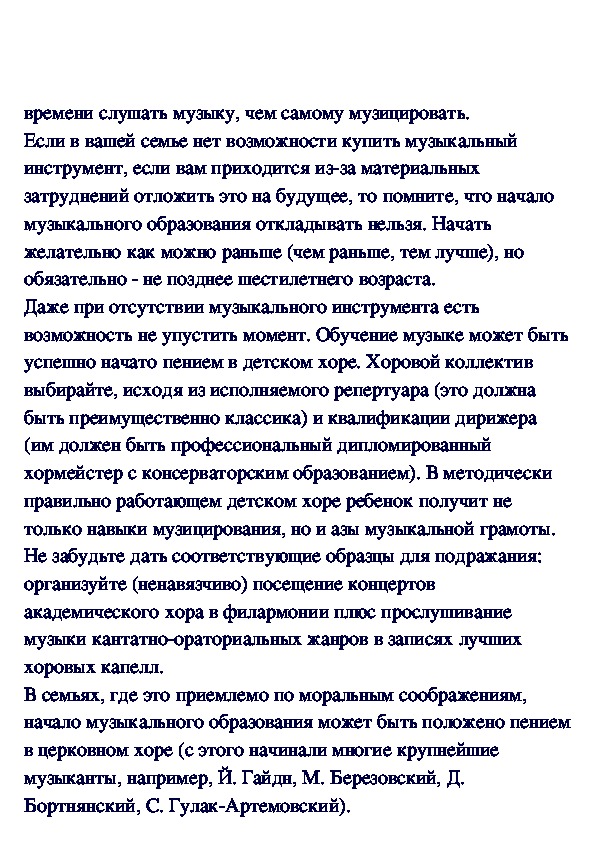 времени слушать музыку, чем самому музицировать.
Если в вашей семье нет возможности купить музыкальный инструмент, если вам приходится из-за материальных затруднений отложить это на будущее, то помните, что начало музыкального образования откладывать нельзя. Начать желательно как можно раньше (чем раньше, тем лучше), но обязательно - не позднее шестилетнего возраста.
Даже при отсутствии музыкального инструмента есть возможность не упустить момент. Обучение музыке может быть успешно начато пением в детском хоре. Хоровой коллектив выбирайте, исходя из исполняемого репертуара (это должна быть преимущественно классика) и квалификации дирижера (им должен быть профессиональный дипломированный хормейстер с консерваторским образованием). В методически правильно работающем детском хоре ребенок получит не только навыки музицирования, но и азы музыкальной грамоты. Не забудьте дать соответствующие образцы для подражания: организуйте (ненавязчиво) посещение концертов академического хора в филармонии плюс прослушивание музыки кантатно-ораториальных жанров в записях лучших хоровых капелл.
В семьях, где это приемлемо по моральным соображениям, начало музыкального образования может быть положено пением в церковном хоре (с этого начинали многие крупнейшие музыканты, например, Й. Гайдн, М. Березовский, Д. Бортнянский, С. Гулак-Артемовский).